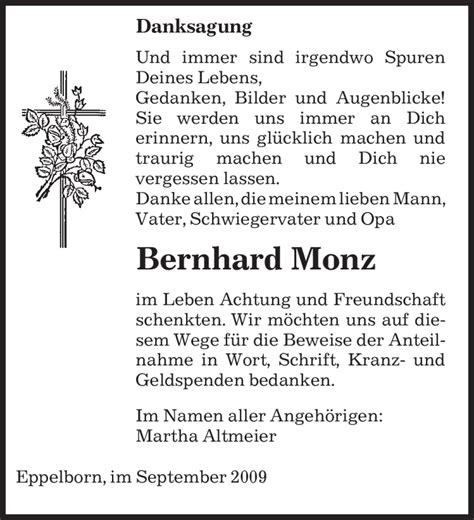 Danksagung

Und immer sind irgendwo Spuren Deines Lebens,
Gedanken, Bilder und Augenblicke! Sie werden uns immer an Dich erinnern, uns glücklich machen und traurig machen und Dich nie vergessen lassen.
Danke allen, die meinem lieben Mann, Vater, Schwiegervater und Opa

Bernhard Monz

im Leben Achtung und Freundschaft schenkten. Wir möchten uns auf diesem Wege für die Beweise der Anteilnahme in Wort, Schrift, Kranz- und Geldspenden bedanken.

Im Namen aller Angehörigen:
Martha Altmeier

Eppelborn, im September 2009